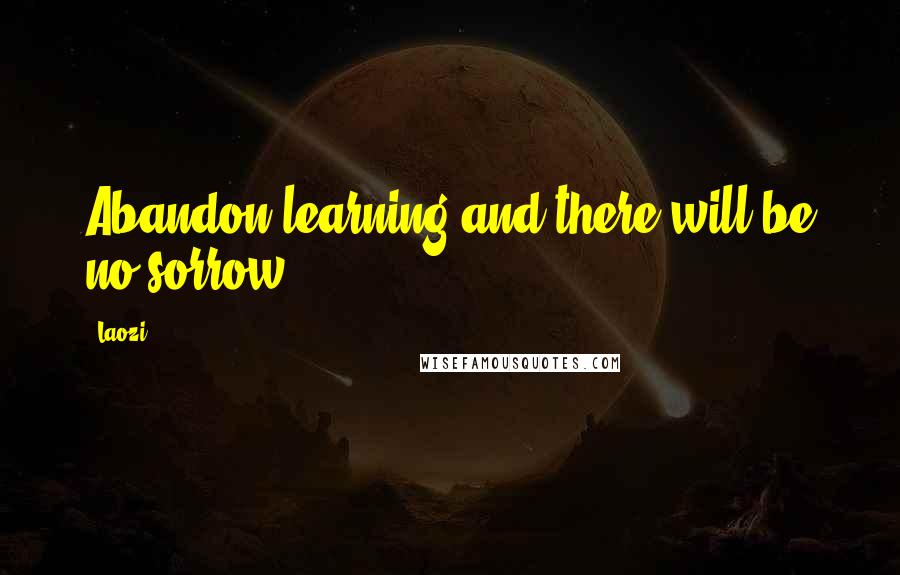 Abandon learning and there will be no sorrow.

Laozi

WISEFAMOUSQUOTES.COM